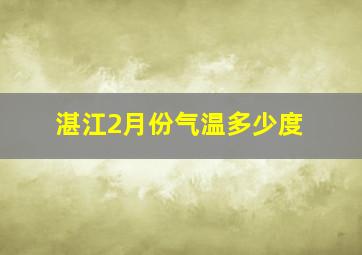 湛江2月份气温多少度